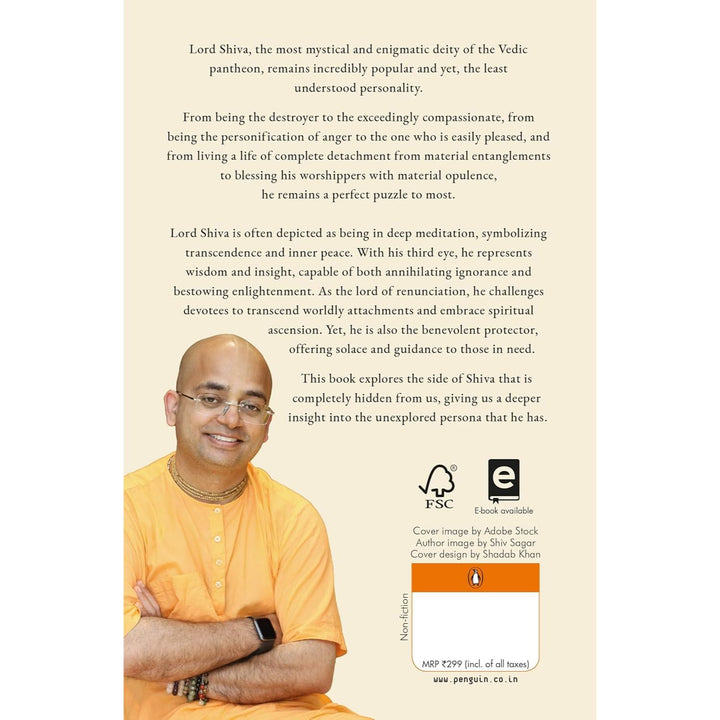 Lord Shiva, the most mystical and enigmatic deity of the Vedic pantheon, remains incredibly popular and yet, the least understood personality.

From being the destroyer to the exceedingly compassionate, from being the personification of anger to the one who is easily pleased, and from living a life of complete detachment from material entanglements to blessing his worshippers with material opulence, he remains a perfect puzzle to most.

Lord Shiva is often depicted as being in deep meditation, symbolizing transcendence and inner peace. With his third eye, he represents wisdom and insight, capable of both annihilating ignorance and bestowing enlightenment. As the lord of renunciation, he challenges devotees to transcend worldly attachments and embrace spiritual ascension. Yet, he is also the benevolent protector, offering solace and guidance to those in need.

This book explores the side of Shiva that is completely hidden from us, giving us a deeper insight into the unexplored persona that he has.

FSC

E-book available

Cover image by Adobe Stock
Author image by Shiv Sagar
Cover design by Shadab Khan

Non-fiction

MRP ₹299 (incl. of all taxes)

www.penguin.co.in